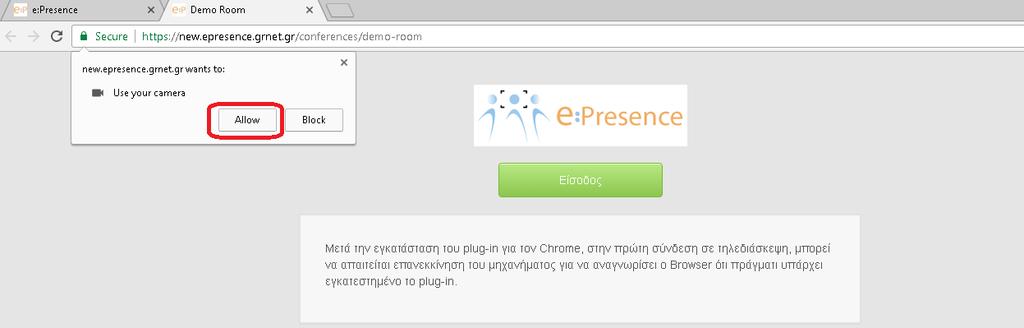 e:Presence
Demo Room
Secure | https://new.epresence.grnet.gr/conferences/demo-room
new.epresence.grnet.gr wants to:
Use your camera
Allow
Block
e:Presence
Είσοδος
Μετά την εγκατάσταση του plug-in για τον Chrome, στην πρώτη σύνδεση σε τηλεδιάσκεψη, μπορεί να απαιτείται επανεκκίνηση του μηχανήματος για να αναγνωρίσει ο Browser ότι πράγματι υπάρχει εγκατεστημένο το plug-in.